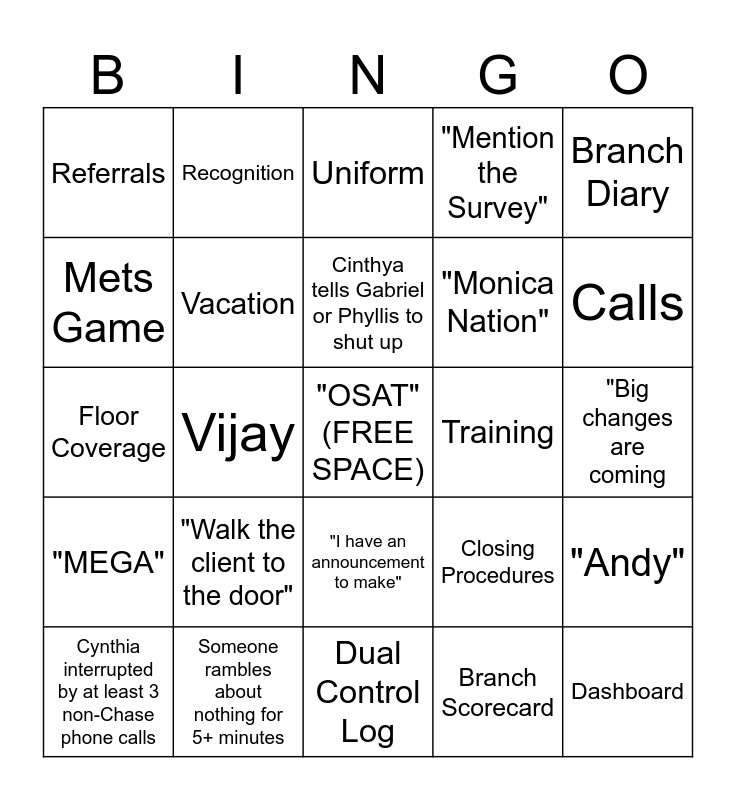 | B | I | N | G | O |
|---|---|---|---|---|
| Referrals | Recognition | Uniform | "Mention the Survey" | Branch Diary |
| Mets Game | Vacation | Cinthya tells Gabriel or Phyllis to shut up | "Monica Nation" | Calls |
| Floor Coverage | Vijay | "OSAT" (FREE SPACE) | Training | "Big changes are coming |
| "MEGA" | "Walk the client to the door" | "I have an announcement to make" | Closing Procedures | "Andy" |
| Cynthia interrupted by at least 3 non-Chase phone calls | Someone rambles about nothing for 5+ minutes | Dual Control Log | Branch Scorecard | Dashboard |